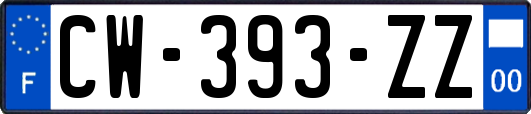 F
CW-393-ZZ
00